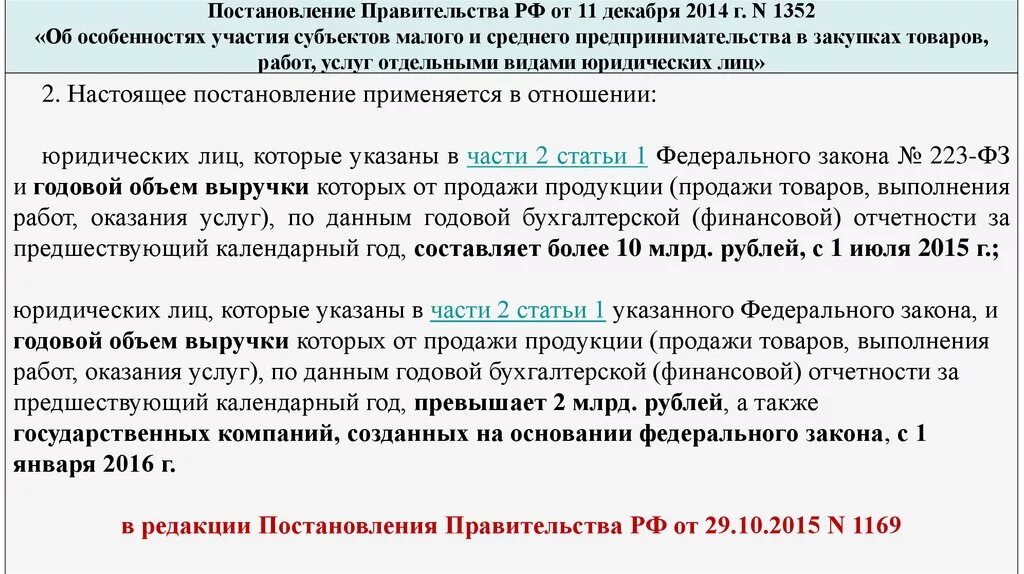 Постановление Правительства РФ от 11 декабря 2014 г. N 1352
«Об особенностях участия субъектов малого и среднего предпринимательства в закупках товаров, работ, услуг отдельными видами юридических лиц»

2. Настоящее постановление применяется в отношении:

юридических лиц, которые указаны в части 2 статьи 1 Федерального закона № 223-ФЗ и годовой объем выручки которых от продажи продукции (продажи товаров, выполнения работ, оказания услуг), по данным годовой бухгалтерской (финансовой) отчетности за предшествующий календарный год, составляет более 10 млрд. рублей, с 1 июля 2015 г.;

юридических лиц, которые указаны в части 2 статьи 1 указанного Федерального закона, и годовой объем выручки которых от продажи продукции (продажи товаров, выполнения работ, оказания услуг), по данным годовой бухгалтерской (финансовой) отчетности за предшествующий календарный год, превышает 2 млрд. рублей, а также государственных компаний, созданных на основании федерального закона, с 1 января 2016 г.

в редакции Постановления Правительства РФ от 29.10.2015 N 1169